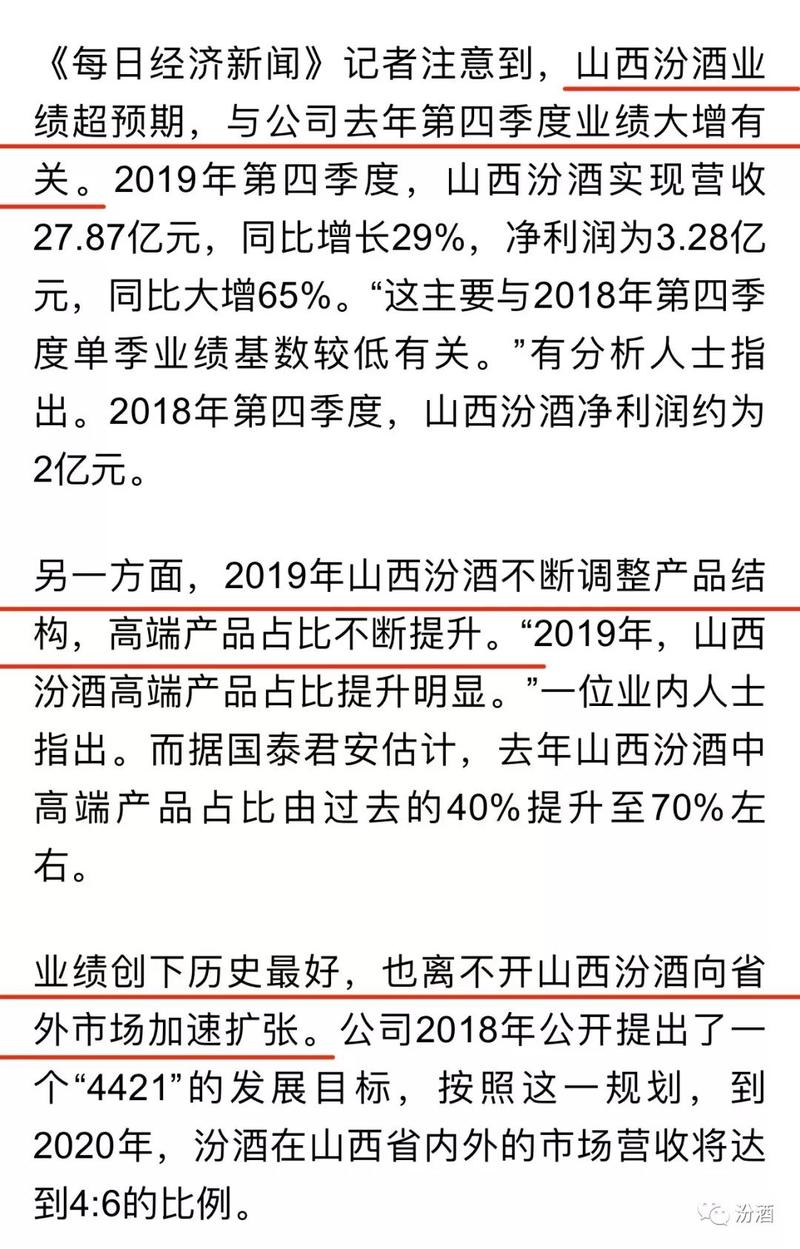 《每日经济新闻》记者注意到，山西汾酒业绩超预期，与公司去年第四季度业绩大增有关。2019年第四季度，山西汾酒实现营收27.87亿元，同比增长29%，净利润为3.28亿元，同比大增65%。“这主要与2018年第四季度单季业绩基数较低有关。”有分析人士指出。2018年第四季度，山西汾酒净利润约为2亿元。

另一方面，2019年山西汾酒不断调整产品结构，高端产品占比不断提升。“2019年，山西汾酒高端产品占比提升明显。”一位业内人士指出。而据国泰君安估计，去年山西汾酒中高端产品占比由过去的40%提升至70%左右。

业绩创下历史最好，也离不开山西汾酒向省外市场加速扩张。公司2018年公开提出了一个“4421”的发展目标，按照这一规划，到2020年，汾酒在山西省内外的市场营收将达到4:6的比例。

汾酒